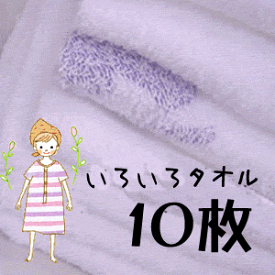 いろいろタオル
10枚